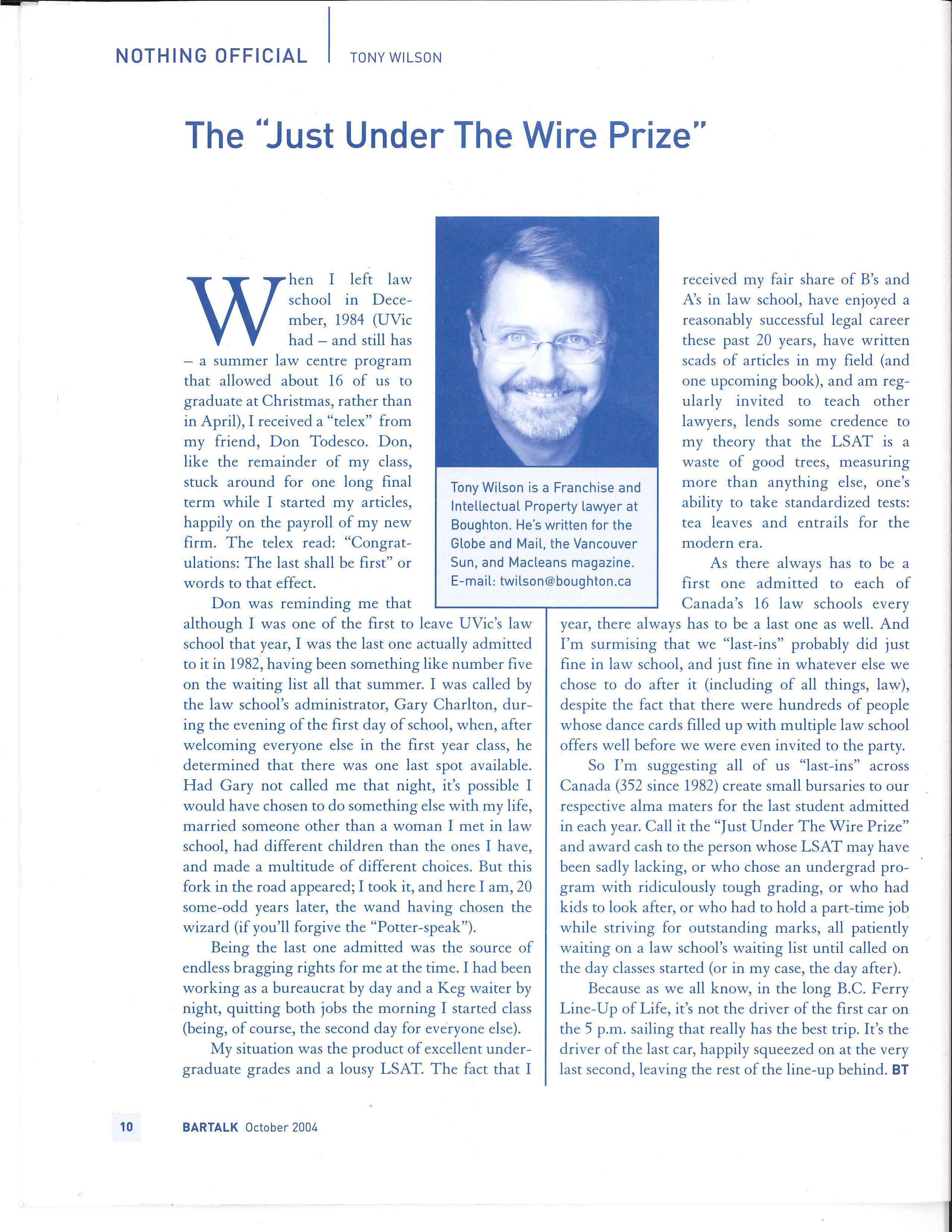 NOTHING OFFICIAL TONY WILSON

The "Just Under The Wire Prize"

When I left law school in December, 1984 (UVic had – and still has – a summer law centre program that allowed about 16 of us to graduate at Christmas, rather than in April), I received a "telex" from my friend, Don Todesco. Don, like the remainder of my class, stuck around for one long final term while I started my articles, happily on the payroll of my new firm. The telex read: "Congratulations: The last shall be first" or words to that effect.

Don was reminding me that although I was one of the first to leave UVic's law school that year, I was the last one actually admitted to it in 1982, having been something like number five on the waiting list all that summer. I was called by the law school's administrator, Gary Charlton, during the evening of the first day of school, when, after welcoming everyone else in the first year class, he determined that there was one last spot available. Had Gary not called me that night, it's possible I would have chosen to do something else with my life, married someone other than a woman I met in law school, had different children than the ones I have, and made a multitude of different choices. But this fork in the road appeared; I took it, and here I am, 20 some-odd years later, the wand having chosen the wizard (if you'll forgive the "Potter-speak").

Being the last one admitted was the source of endless bragging rights for me at the time. I had been working as a bureaucrat by day and a Keg waiter by night, quitting both jobs the morning I started class (being, of course, the second day for everyone else).

My situation was the product of excellent undergraduate grades and a lousy LSAT. The fact that I received my fair share of B's and A's in law school, have enjoyed a reasonably successful legal career these past 20 years, have written scads of articles in my field (and one upcoming book), and am regularly invited to teach other lawyers, lends some credence to my theory that the LSAT is a waste of good trees, measuring more than anything else, one's ability to take standardized tests: tea leaves and entrails for the modern era.

As there always has to be a first one admitted to each of Canada's 16 law schools every year, there always has to be a last one as well. And I'm surmising that we "last-ins" probably did just fine in law school, and just fine in whatever else we chose to do after it (including of all things, law), despite the fact that there were hundreds of people whose dance cards filled up with multiple law school offers well before we were even invited to the party.

So I'm suggesting all of us "last-ins" across Canada (352 since 1982) create small bursaries to our respective alma maters for the last student admitted in each year. Call it the "Just Under The Wire Prize" and award cash to the person whose LSAT may have been sadly lacking, or who chose an undergrad program with ridiculously tough grading, or who had kids to look after, or who had to hold a part-time job while striving for outstanding marks, all patiently waiting on a law school's waiting list until called on the day classes started (or in my case, the day after).

Because as we all know, in the long B.C. Ferry Line-Up of Life, it's not the driver of the first car on the 5 p.m. sailing that really has the best trip. It's the driver of the last car, happily squeezed on at the very last second, leaving the rest of the line-up behind. BT

Tony Wilson is a Franchise and Intellectual Property lawyer at Boughton. He's written for the Globe and Mail, the Vancouver Sun, and Macleans magazine. E-mail: twilson@boughton.ca

10 BARTALK October 2004